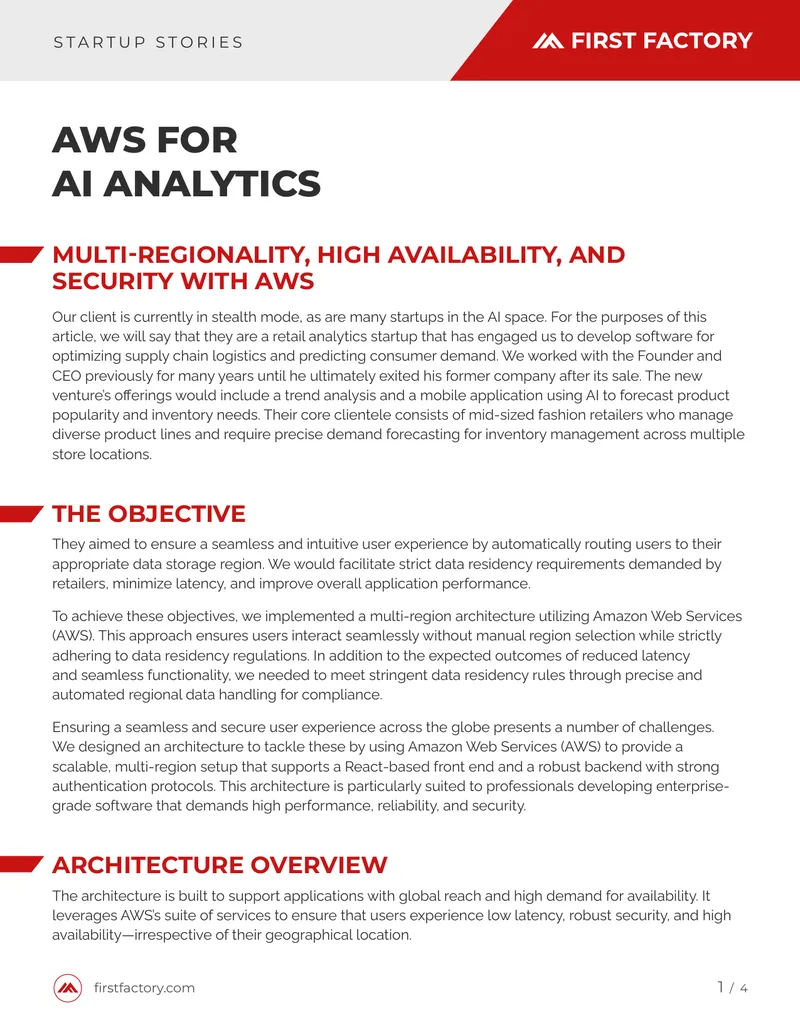 STARTUP STORIES

FIRST FACTORY

AWS FOR
AI ANALYTICS

MULTI-REGIONALITY, HIGH AVAILABILITY, AND SECURITY WITH AWS

Our client is currently in stealth mode, as are many startups in the AI space. For the purposes of this article, we will say that they are a retail analytics startup that has engaged us to develop software for optimizing supply chain logistics and predicting consumer demand. We worked with the Founder and CEO previously for many years until he ultimately exited his former company after its sale. The new venture's offerings would include a trend analysis and a mobile application using AI to forecast product popularity and inventory needs. Their core clientele consists of mid-sized fashion retailers who manage diverse product lines and require precise demand forecasting for inventory management across multiple store locations.

THE OBJECTIVE

They aimed to ensure a seamless and intuitive user experience by automatically routing users to their appropriate data storage region. We would facilitate strict data residency requirements demanded by retailers, minimize latency, and improve overall application performance.

To achieve these objectives, we implemented a multi-region architecture utilizing Amazon Web Services (AWS). This approach ensures users interact seamlessly without manual region selection while strictly adhering to data residency regulations. In addition to the expected outcomes of reduced latency and seamless functionality, we needed to meet stringent data residency rules through precise and automated regional data handling for compliance.

Ensuring a seamless and secure user experience across the globe presents a number of challenges. We designed an architecture to tackle these by using Amazon Web Services (AWS) to provide a scalable, multi-region setup that supports a React-based front end and a robust backend with strong authentication protocols. This architecture is particularly suited to professionals developing enterprise-grade software that demands high performance, reliability, and security.

ARCHITECTURE OVERVIEW

The architecture is built to support applications with global reach and high demand for availability. It leverages AWS's suite of services to ensure that users experience low latency, robust security, and high availability—irrespective of their geographical location.

firstfactory.com

1 / 4